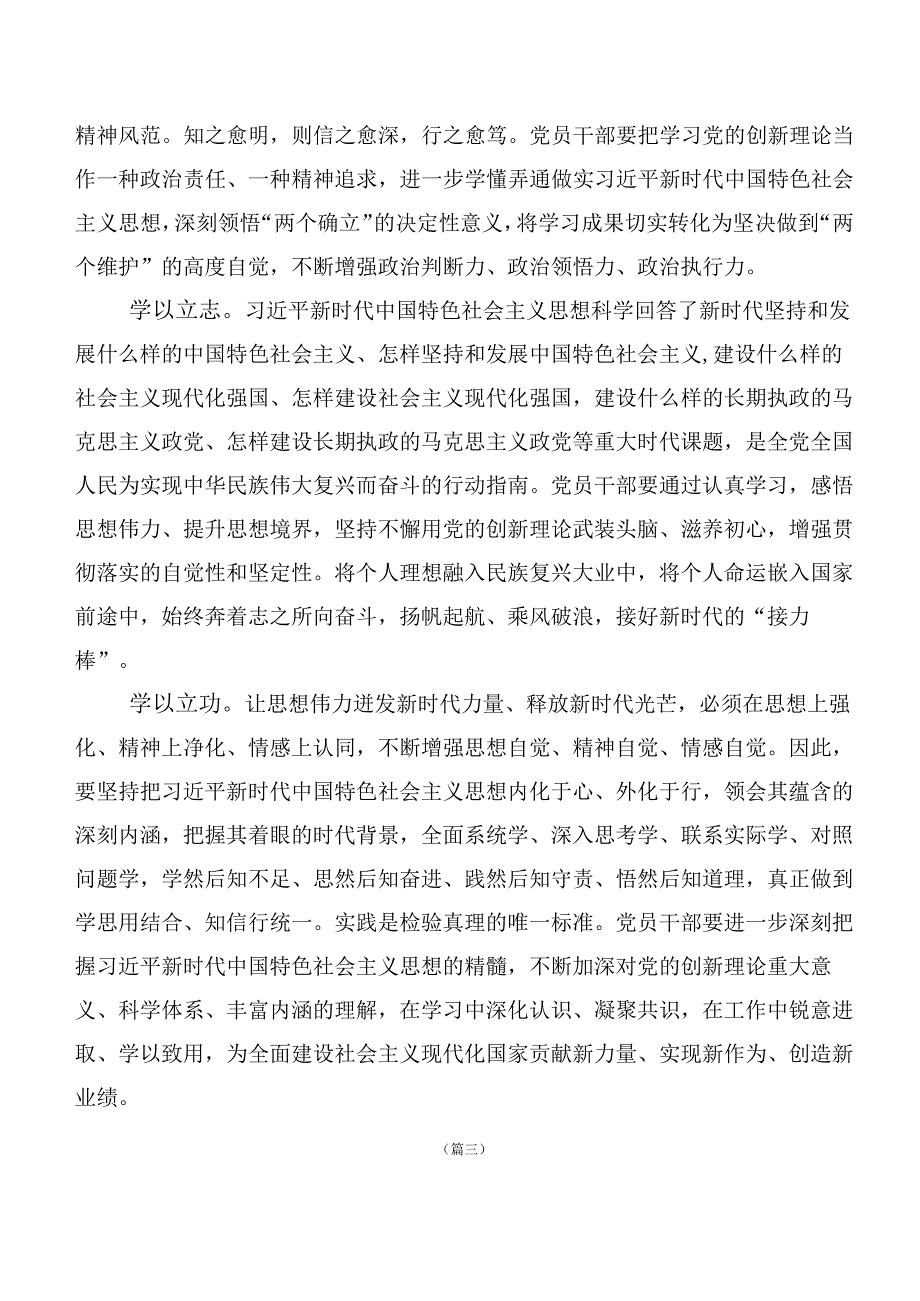 精神风范。知之愈明，则信之愈深，行之愈笃。党员干部要把学习党的创新理论当作一种政治责任、一种精神追求，进一步学懂弄通做实习近平新时代中国特色社会主义思想，深刻领悟“两个确立”的决定性意义，将学习成果切实转化为坚决做到“两个维护”的高度自觉，不断增强政治判断力、政治领悟力、政治执行力。

学以立志。习近平新时代中国特色社会主义思想科学回答了新时代坚持和发展什么样的中国特色社会主义、怎样坚持和发展中国特色社会主义，建设什么样的社会主义现代化强国、怎样建设社会主义现代化强国，建设什么样的长期执政的马克思主义政党、怎样建设长期执政的马克思主义政党等重大时代课题，是全党全国人民为实现中华民族伟大复兴而奋斗的行动指南。党员干部要通过认真学习，感悟思想伟力、提升思想境界，坚持不懈用党的创新理论武装头脑、滋养初心，增强贯彻落实的自觉性和坚定性。将个人理想融入民族复兴大业中，将个人命运嵌入国家前途中，始终奔着志之所向奋斗，扬帆起航、乘风破浪，接好新时代的“接力棒”。

学以立功。让思想伟力迸发新时代力量、释放新时代光芒，必须在思想上强化、精神上净化、情感上认同，不断增强思想自觉、精神自觉、情感自觉。因此，要坚持把习近平新时代中国特色社会主义思想内化于心、外化于行，领会其蕴含的深刻内涵，把握其着眼的时代背景，全面系统学、深入思考学、联系实际学、对照问题学，学然后知不足、思然后知奋进、践然后知守责、悟然后知道理，真正做到学思用结合、知信行统一。实践是检验真理的唯一标准。党员干部要进一步深刻把握习近平新时代中国特色社会主义思想的精髓，不断加深对党的创新理论重大意义、科学体系、丰富内涵的理解，在学习中深化认识、凝聚共识，在工作中锐意进取、学以致用，为全面建设社会主义现代化国家贡献新力量、实现新作为、创造新业绩。

（篇三）